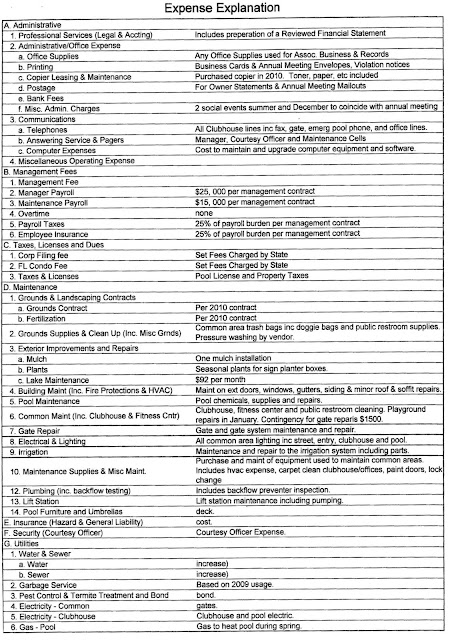 Expense Explanation

| | |
|---|---|
| A. Administrative | |
| 1. Professional Services (Legal & Accting) | Includes preperation of a Reviewed Financial Statement |
| 2. Administrative/Office Expense | |
| a. Office Supplies | Any Office Supplies used for Assoc. Business & Records |
| b. Printing | Business Cards & Annual Meeting Envelopes, Violation notices |
| c. Copier Leasing & Maintenance | Purchased copier in 2010. Toner, paper, etc included |
| d. Postage | For Owner Statements & Annual Meeting Mailouts |
| e. Bank Fees | |
| f. Misc. Admin. Charges | 2 social events summer and December to coincide with annual meeting |
| 3. Communications | |
| a. Telephones | All Clubhouse lines inc fax, gate, emerg pool phone, and office lines. |
| b. Answering Service & Pagers | Manager, Courtesy Officer and Maintenance Cells |
| c. Computer Expenses | Cost to maintain and upgrade computer equipment and software. |
| 4. Miscellaneous Operating Expense | |
| B. Management Fees | |
| 1. Management Fee | |
| 2. Manager Payroll | $25, 000 per management contract |
| 3. Maintenance Payroll | $15, 000 per management contract |
| 4. Overtime | none |
| 5. Payroll Taxes | 25% of payroll burden per management contract |
| 6. Employee Insurance | 25% of payroll burden per management contract |
| C. Taxes, Licenses and Dues | |
| 1. Corp Filing fee | Set Fees Charged by State |
| 2. FL Condo Fee | Set Fees Charged by State |
| 3. Taxes & Licenses | Pool License and Property Taxes |
| D. Maintenance | |
| 1. Grounds & Landscaping Contracts | |
| a. Grounds Contract | Per 2010 contract |
| b. Fertilization | Per 2010 contract |
| 2. Grounds Supplies & Clean Up (Inc. Misc Grnds) | Common area trash bags inc doggie bags and public restroom supplies. Pressure washing by vendor. |
| 3. Exterior Improvements and Repairs | |
| a. Mulch | One mulch installation |
| b. Plants | Seasonal plants for sign planter boxes. |
| c. Lake Maintenance | $92 per month |
| 4. Building Maint (Inc. Fire Protections & HVAC) | Maint on ext doors, windows, gutters, siding & minor roof & soffit repairs. |
| 5. Pool Maintenance | Pool chemicals, supplies and repairs. |
| 6. Common Maint (Inc. Clubhouse & Fitness Cntr) | Clubhouse, fitness center and public restroom cleaning. Playground repairs in January. Contingency for gate reparis $1500. |
| 7. Gate Repair | Gate and gate system maintenance and repair. |
| 8. Electrical & Lighting | All common area lighting inc street, entry, clubhouse and pool. |
| 9. Irrigation | Maintenance and repair to the irrigation system including parts. |
| 10. Maintenance Supplies & Misc Maint. | Purchase and maint of equipment used to maintain common areas. Includes hvac expense, carpet clean clubhouse/offices, paint doors, lock change |
| 12. Plumbing (inc. backflow testing) | Includes backflow preventer inspection. |
| 13. Lift Station | Lift station maintenance including pumping. |
| 14. Pool Furniture and Umbrellas | deck. |
| E. Insurance (Hazard & General Liability) | cost. |
| F. Security (Courtesy Officer) | Courtesy Officer Expense. |
| G. Utilities | |
| 1. Water & Sewer | |
| a. Water | increase) |
| b. Sewer | increase) |
| 2. Garbage Service | Based on 2009 usage. |
| 3. Pest Control & Termite Treatment and Bond | bond. |
| 4. Electricity - Common | gates. |
| 5. Electricity - Clubhouse | Clubhouse and pool electric. |
| 6. Gas - Pool | Gas to heat pool during spring. |